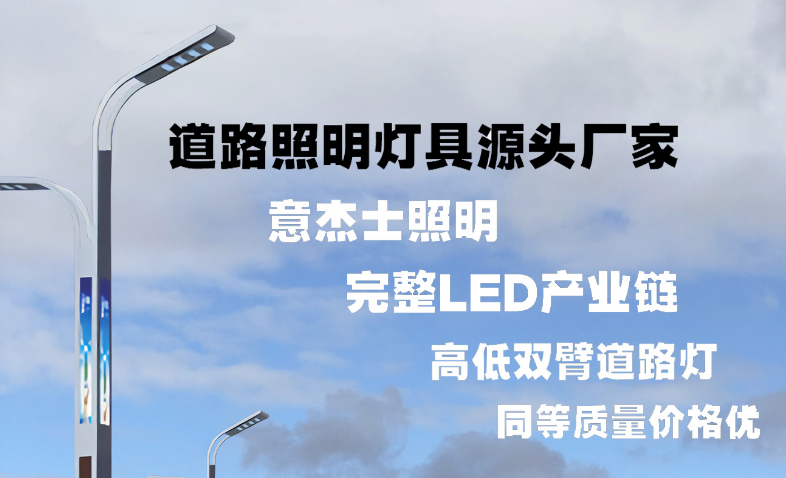 道路照明灯具源头厂家

意杰士照明

完整LED产业链

高低双臂道路灯

同等质量价格优